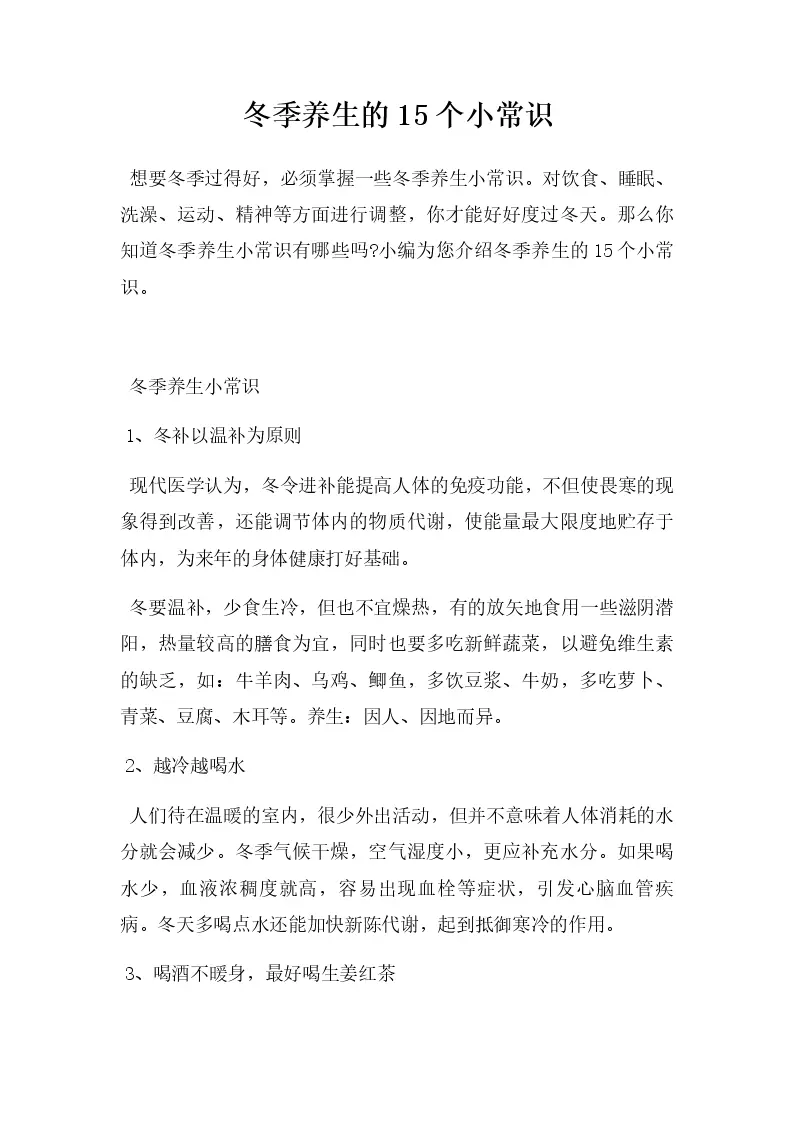 冬季养生的15个小常识

想要冬季过得好，必须掌握一些冬季养生小常识。对饮食、睡眠、洗澡、运动、精神等方面进行调整，你才能好好度过冬天。那么你知道冬季养生小常识有哪些吗?小编为您介绍冬季养生的15个小常识。

冬季养生小常识

1、冬补以温补为原则

现代医学认为，冬令进补能提高人体的免疫功能，不但使畏寒的现象得到改善，还能调节体内的物质代谢，使能量最大限度地贮存于体内，为来年的身体健康打好基础。

冬要温补，少食生冷，但也不宜燥热，有的放矢地食用一些滋阴潜阳，热量较高的膳食为宜，同时也要多吃新鲜蔬菜，以避免维生素的缺乏，如：牛羊肉、乌鸡、鲫鱼，多饮豆浆、牛奶，多吃萝卜、青菜、豆腐、木耳等。养生：因人、因地而异。

2、越冷越喝水

人们待在温暖的室内，很少外出活动，但并不意味着人体消耗的水分就会减少。冬季气候干燥，空气湿度小，更应补充水分。如果喝水少，血液浓稠度就高，容易出现血栓等症状，引发心脑血管疾病。冬天多喝点水还能加快新陈代谢，起到抵御寒冷的作用。

3、喝酒不暖身，最好喝生姜红茶